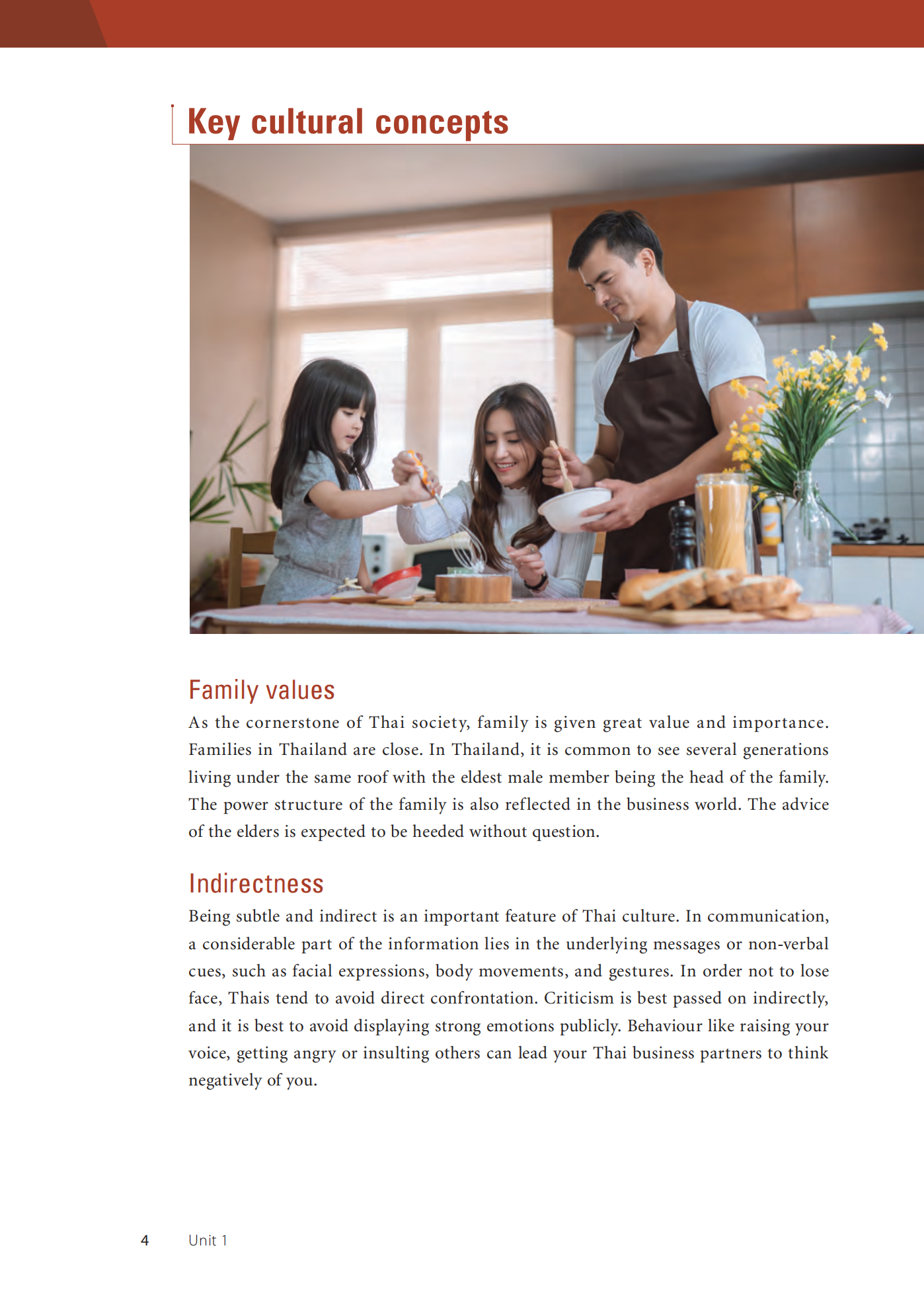 Key cultural concepts

Family values

As the cornerstone of Thai society, family is given great value and importance. Families in Thailand are close. In Thailand, it is common to see several generations living under the same roof with the eldest male member being the head of the family. The power structure of the family is also reflected in the business world. The advice of the elders is expected to be heeded without question.

Indirectness

Being subtle and indirect is an important feature of Thai culture. In communication, a considerable part of the information lies in the underlying messages or non-verbal cues, such as facial expressions, body movements, and gestures. In order not to lose face, Thais tend to avoid direct confrontation. Criticism is best passed on indirectly, and it is best to avoid displaying strong emotions publicly. Behaviour like raising your voice, getting angry or insulting others can lead your Thai business partners to think negatively of you.

4 Unit 1